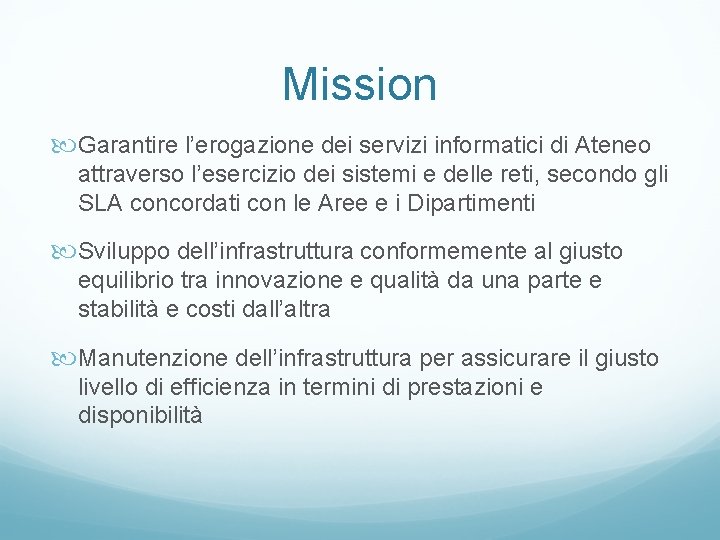 Mission

Garantire l’erogazione dei servizi informatici di Ateneo attraverso l’esercizio dei sistemi e delle reti, secondo gli SLA concordati con le Aree e i Dipartimenti

Sviluppo dell’infrastruttura conformemente al giusto equilibrio tra innovazione e qualità da una parte e stabilità e costi dall’altra

Manutenzione dell’infrastruttura per assicurare il giusto livello di efficienza in termini di prestazioni e disponibilità